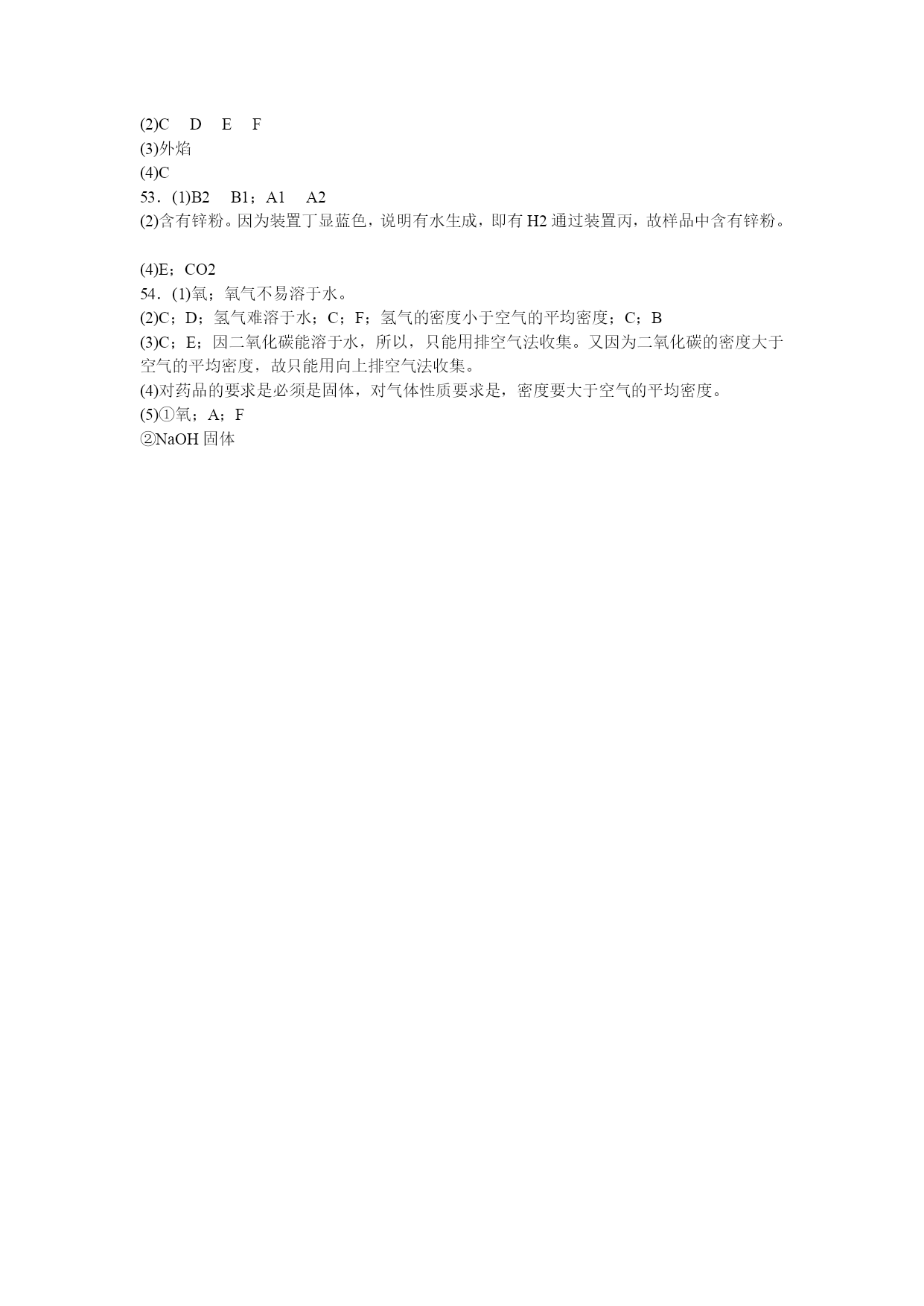 (2)C D E F
(3)外焰
(4)C
53．(1)B2 B1；A1 A2
(2)含有锌粉。因为装置丁显蓝色，说明有水生成，即有H2通过装置丙，故样品中含有锌粉。

(4)E；CO2
54．(1)氧；氧气不易溶于水。
(2)C；D；氢气难溶于水；C；F；氢气的密度小于空气的平均密度；C；B
(3)C；E；因二氧化碳能溶于水，所以，只能用排空气法收集。又因为二氧化碳的密度大于空气的平均密度，故只能用向上排空气法收集。
(4)对药品的要求是必须是固体，对气体性质要求是，密度要大于空气的平均密度。
(5)①氧；A；F
②NaOH固体